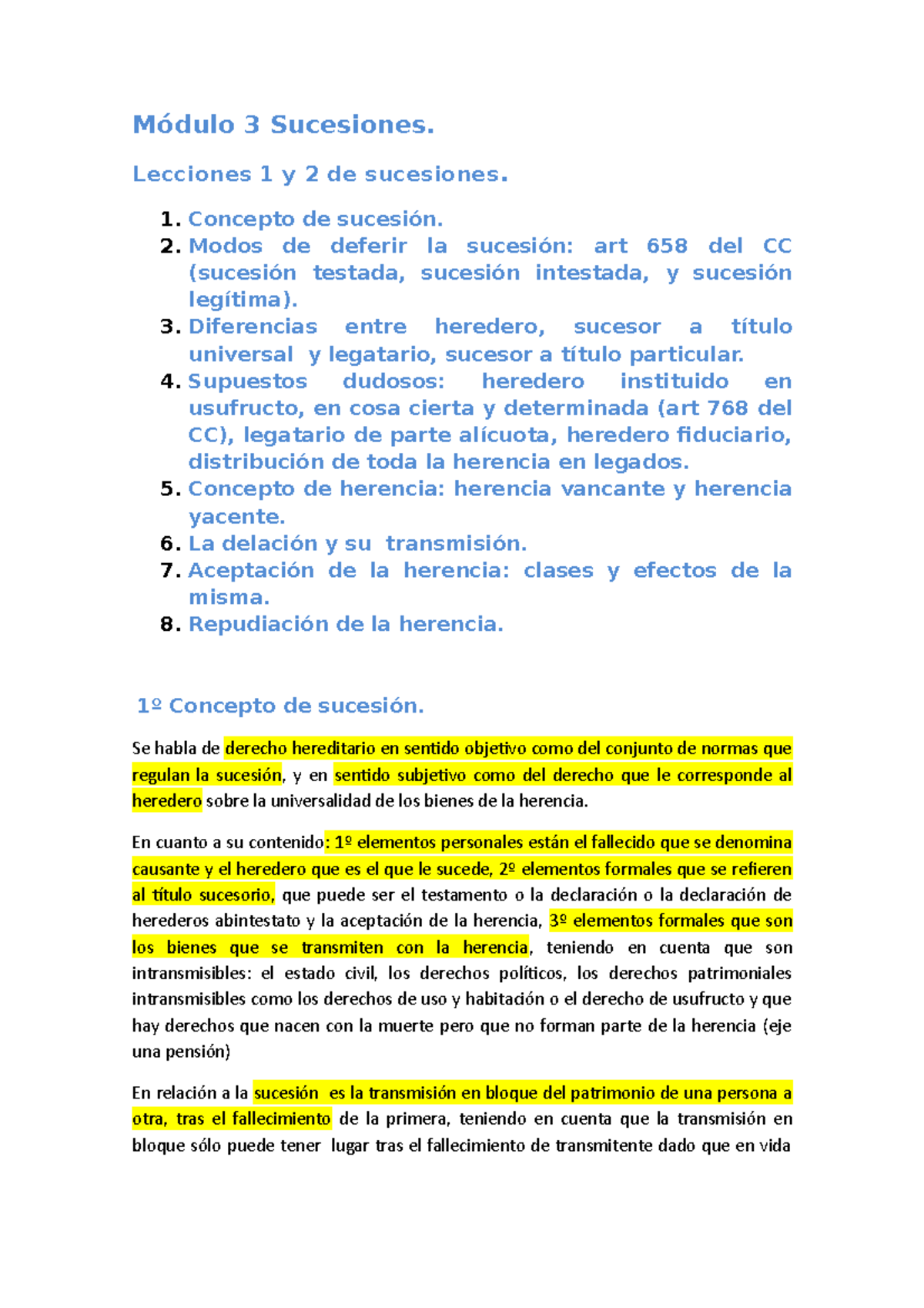 Módulo 3 Sucesiones.

Lecciones 1 y 2 de sucesiones.

1. Concepto de sucesión.
2. Modos de deferir la sucesión: art 658 del CC (sucesión testada, sucesión intestada, y sucesión legítima).
3. Diferencias entre heredero, sucesor a título universal y legatario, sucesor a título particular.
4. Supuestos dudosos: heredero instituido en usufructo, en cosa cierta y determinada (art 768 del CC), legatario de parte alícuota, heredero fiduciario, distribución de toda la herencia en legados.
5. Concepto de herencia: herencia vancante y herencia yacente.
6. La delación y su transmisión.
7. Aceptación de la herencia: clases y efectos de la misma.
8. Repudiación de la herencia.

1º Concepto de sucesión.

Se habla de derecho hereditario en sentido objetivo como del conjunto de normas que regulan la sucesión, y en sentido subjetivo como del derecho que le corresponde al heredero sobre la universalidad de los bienes de la herencia.

En cuanto a su contenido: 1º elementos personales están el fallecido que se denomina causante y el heredero que es el que le sucede, 2º elementos formales que se refieren al título sucesorio, que puede ser el testamento o la declaración o la declaración de herederos abintestato y la aceptación de la herencia, 3º elementos formales que son los bienes que se transmiten con la herencia, teniendo en cuenta que son intransmisibles: el estado civil, los derechos políticos, los derechos patrimoniales intransmisibles como los derechos de uso y habitación o el derecho de usufructo y que hay derechos que nacen con la muerte pero que no forman parte de la herencia (eje una pensión)

En relación a la sucesión es la transmisión en bloque del patrimonio de una persona a otra, tras el fallecimiento de la primera, teniendo en cuenta que la transmisión en bloque sólo puede tener lugar tras el fallecimiento de transmitente dado que en vida